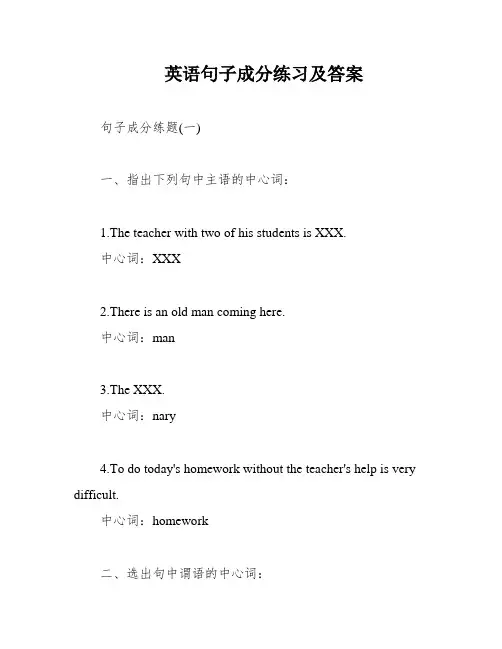 英语句子成分练习及答案

句子成分练题(一)

一、指出下列句中主语的中心词：

1.The teacher with two of his students is XXX.

中心词：XXX

2.There is an old man coming here.

中心词：man

3.The XXX.

中心词：nary

4.To do today's homework without the teacher's help is very difficult.

中心词：homework

二、选出句中谓语的中心词：